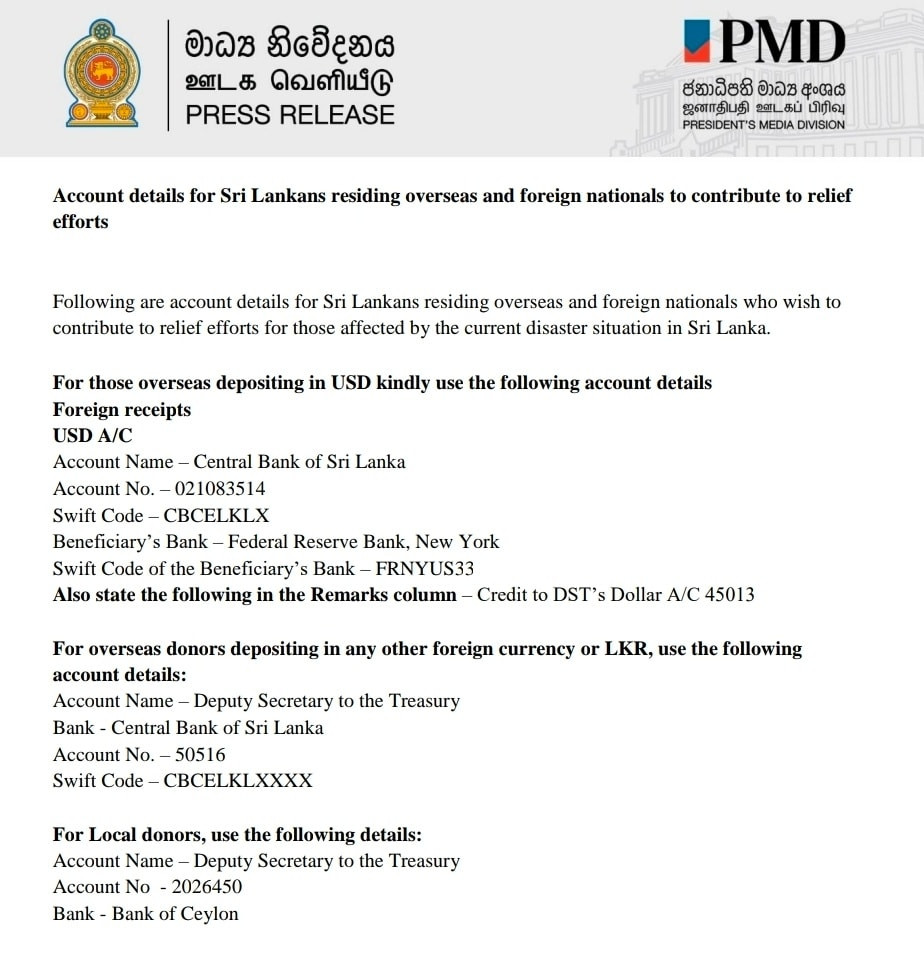 මාධ්‍ය නිවේදනය
ஊடக வெளியீடு
PRESS RELEASE

PMD
ජනාධිපති මාධ්‍ය අංශය
ஜனாதிபதி ஊடகப் பிரிவு
PRESIDENT'S MEDIA DIVISION

Account details for Sri Lankans residing overseas and foreign nationals to contribute to relief efforts

Following are account details for Sri Lankans residing overseas and foreign nationals who wish to contribute to relief efforts for those affected by the current disaster situation in Sri Lanka.

For those overseas depositing in USD kindly use the following account details
Foreign receipts
USD A/C
Account Name – Central Bank of Sri Lanka
Account No. – 021083514
Swift Code – CBCELKLX
Beneficiary's Bank – Federal Reserve Bank, New York
Swift Code of the Beneficiary's Bank – FRNYUS33
Also state the following in the Remarks column – Credit to DST's Dollar A/C 45013

For overseas donors depositing in any other foreign currency or LKR, use the following account details:
Account Name – Deputy Secretary to the Treasury
Bank - Central Bank of Sri Lanka
Account No. – 50516
Swift Code – CBCELKLXXXX

For Local donors, use the following details:
Account Name – Deputy Secretary to the Treasury
Account No - 2026450
Bank - Bank of Ceylon